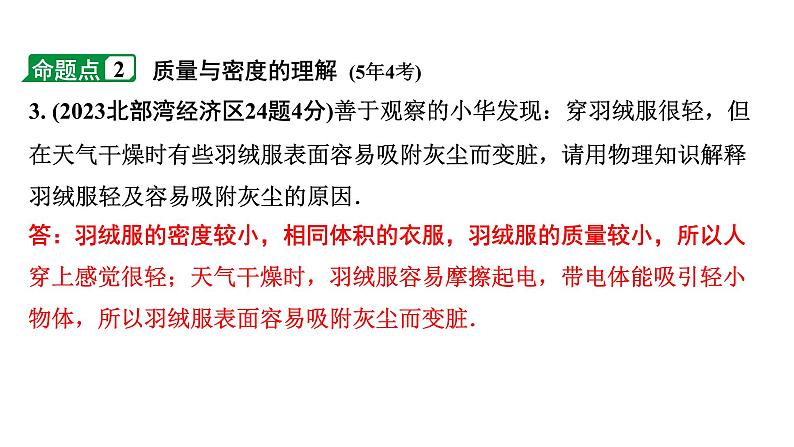 命题点 2 质量与密度的理解 (5年4考)

3. (2023北部湾经济区24题4分)善于观察的小华发现：穿羽绒服很轻，但在天气干燥时有些羽绒服表面容易吸附灰尘而变脏，请用物理知识解释羽绒服轻及容易吸附灰尘的原因.

答：羽绒服的密度较小，相同体积的衣服，羽绒服的质量较小，所以人穿上感觉很轻；天气干燥时，羽绒服容易摩擦起电，带电体能吸引轻小物体，所以羽绒服表面容易吸附灰尘而变脏.